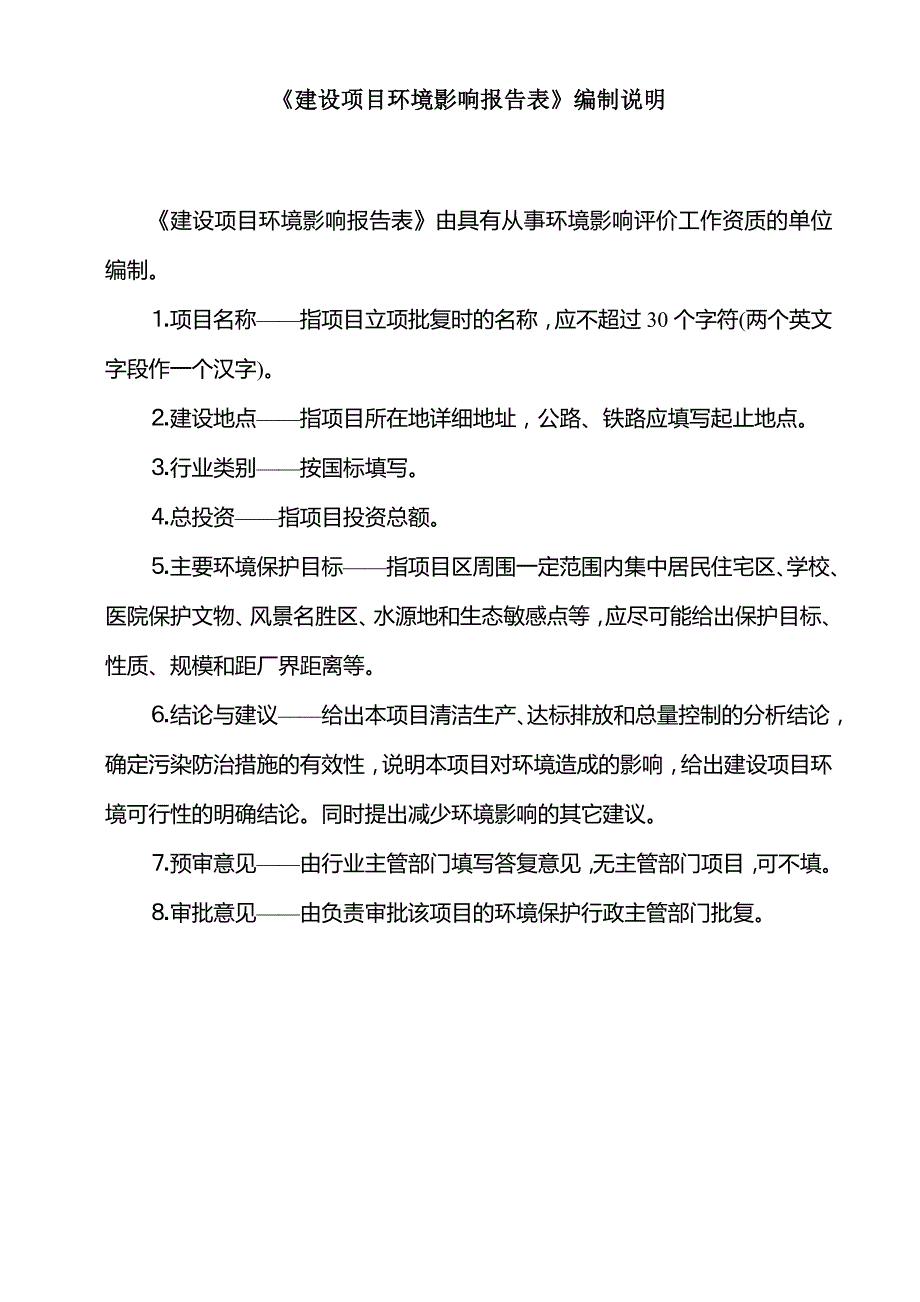 《建设项目环境影响报告表》编制说明

《建设项目环境影响报告表》由具有从事环境影响评价工作资质的单位编制。

1.项目名称——指项目立项批复时的名称，应不超过30个字符(两个英文字段作一个汉字)。

2.建设地点——指项目所在地详细地址，公路、铁路应填写起止地点。

3.行业类别——按国标填写。

4.总投资——指项目投资总额。

5.主要环境保护目标——指项目区周围一定范围内集中居民住宅区、学校、医院保护文物、风景名胜区、水源地和生态敏感点等，应尽可能给出保护目标、性质、规模和距厂界距离等。

6.结论与建议——给出本项目清洁生产、达标排放和总量控制的分析结论，确定污染防治措施的有效性，说明本项目对环境造成的影响，给出建设项目环境可行性的明确结论。同时提出减少环境影响的其它建议。

7.预审意见——由行业主管部门填写答复意见，无主管部门项目，可不填。

8.审批意见——由负责审批该项目的环境保护行政主管部门批复。